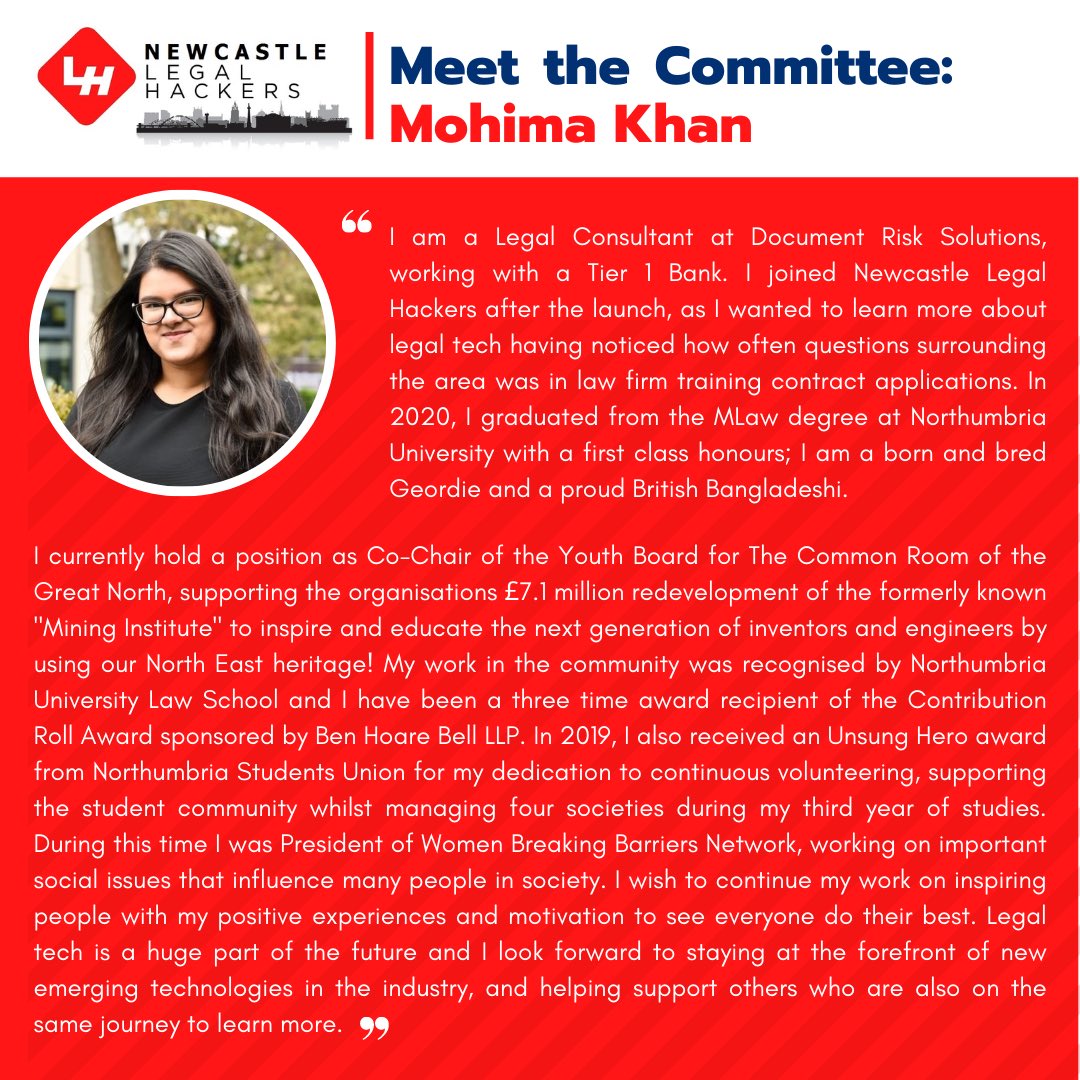 LH NEWCASTLE LEGAL HACKERS

Meet the Committee:
Mohima Khan

“ I am a Legal Consultant at Document Risk Solutions, working with a Tier 1 Bank. I joined Newcastle Legal Hackers after the launch, as I wanted to learn more about legal tech having noticed how often questions surrounding the area was in law firm training contract applications. In 2020, I graduated from the MLaw degree at Northumbria University with a first class honours; I am a born and bred Geordie and a proud British Bangladeshi.

I currently hold a position as Co-Chair of the Youth Board for The Common Room of the Great North, supporting the organisations £7.1 million redevelopment of the formerly known "Mining Institute" to inspire and educate the next generation of inventors and engineers by using our North East heritage! My work in the community was recognised by Northumbria University Law School and I have been a three time award recipient of the Contribution Roll Award sponsored by Ben Hoare Bell LLP. In 2019, I also received an Unsung Hero award from Northumbria Students Union for my dedication to continuous volunteering, supporting the student community whilst managing four societies during my third year of studies. During this time I was President of Women Breaking Barriers Network, working on important social issues that influence many people in society. I wish to continue my work on inspiring people with my positive experiences and motivation to see everyone do their best. Legal tech is a huge part of the future and I look forward to staying at the forefront of new emerging technologies in the industry, and helping support others who are also on the same journey to learn more. ”